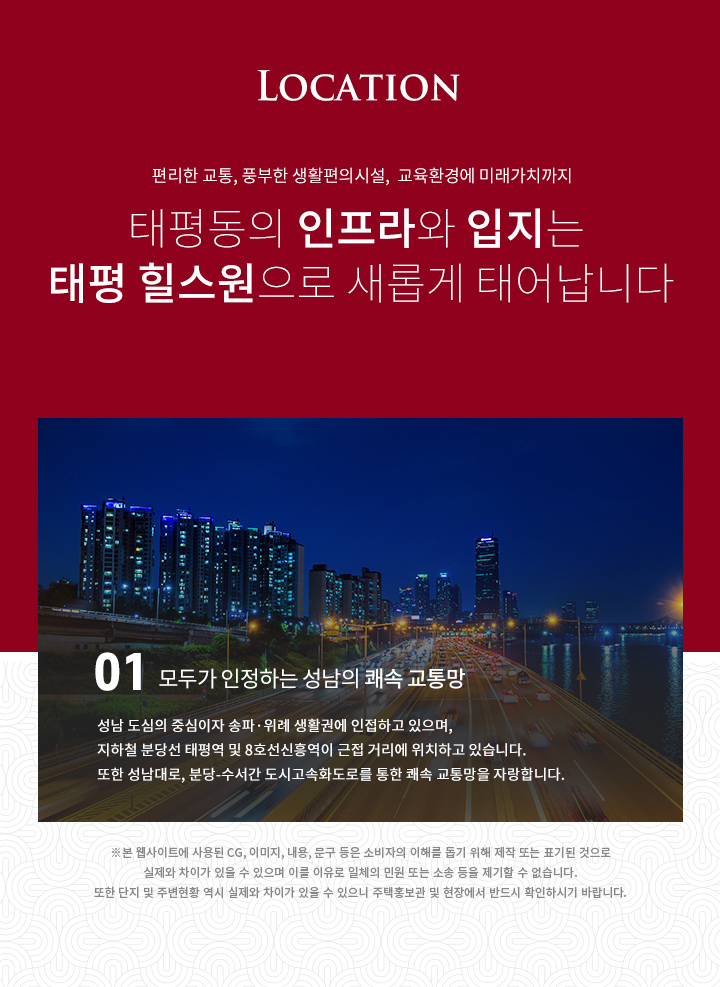 LOCATION

편리한 교통, 풍부한 생활편의시설, 교육환경에 미래가치까지

태평동의 인프라와 입지는
태평 힐스원으로 새롭게 태어납니다

01 모두가 인정하는 성남의 쾌속 교통망

성남 도심의 중심이자 송파·위례 생활권에 인접하고 있으며,
지하철 분당선 태평역 및 8호선신흥역이 근접 거리에 위치하고 있습니다.
또한 성남대로, 분당-수서간 도시고속화도로를 통한 쾌속 교통망을 자랑합니다.

※본 웹사이트에 사용된 CG, 이미지, 내용, 문구 등은 소비자의 이해를 돕기 위해 제작 또는 표기된 것으로
실제와 차이가 있을 수 있으며 이를 이유로 일체의 민원 또는 소송 등을 제기할 수 없습니다.
또한 단지 및 주변현황 역시 실제와 차이가 있을 수 있으니 주택홍보관 및 현장에서 반드시 확인하시기 바랍니다.